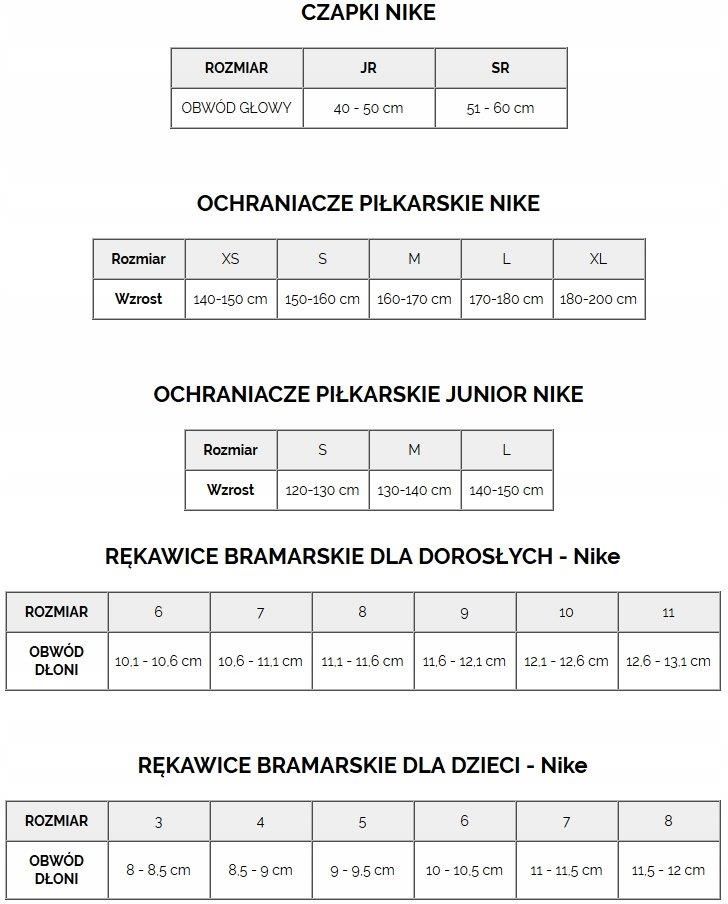 CZAPKI NIKE

| ROZMIAR | JR | SR |
|---|---|---|
| OBWÓD GŁOWY | 40 - 50 cm | 51 - 60 cm |

OCHRANIACZE PIŁKARSKIE NIKE

| Rozmiar | XS | S | M | L | XL |
|---|---|---|---|---|---|
| Wzrost | 140-150 cm | 150-160 cm | 160-170 cm | 170-180 cm | 180-200 cm |

OCHRANIACZE PIŁKARSKIE JUNIOR NIKE

| Rozmiar | S | M | L |
|---|---|---|---|
| Wzrost | 120-130 cm | 130-140 cm | 140-150 cm |

RĘKAWICE BRAMARSKIE DLA DOROSŁYCH - Nike

| ROZMIAR | 6 | 7 | 8 | 9 | 10 | 11 |
|---|---|---|---|---|---|---|
| OBWÓD DŁONI | 10,1 - 10,6 cm | 10,6 - 11,1 cm | 11,1 - 11,6 cm | 11,6 - 12,1 cm | 12,1 - 12,6 cm | 12,6 - 13,1 cm |

RĘKAWICE BRAMARSKIE DLA DZIECI - Nike

| ROZMIAR | 3 | 4 | 5 | 6 | 7 | 8 |
|---|---|---|---|---|---|---|
| OBWÓD DŁONI | 8 - 8,5 cm | 8,5 - 9 cm | 9 - 9,5 cm | 10 - 10,5 cm | 11 - 11,5 cm | 11,5 - 12 cm |